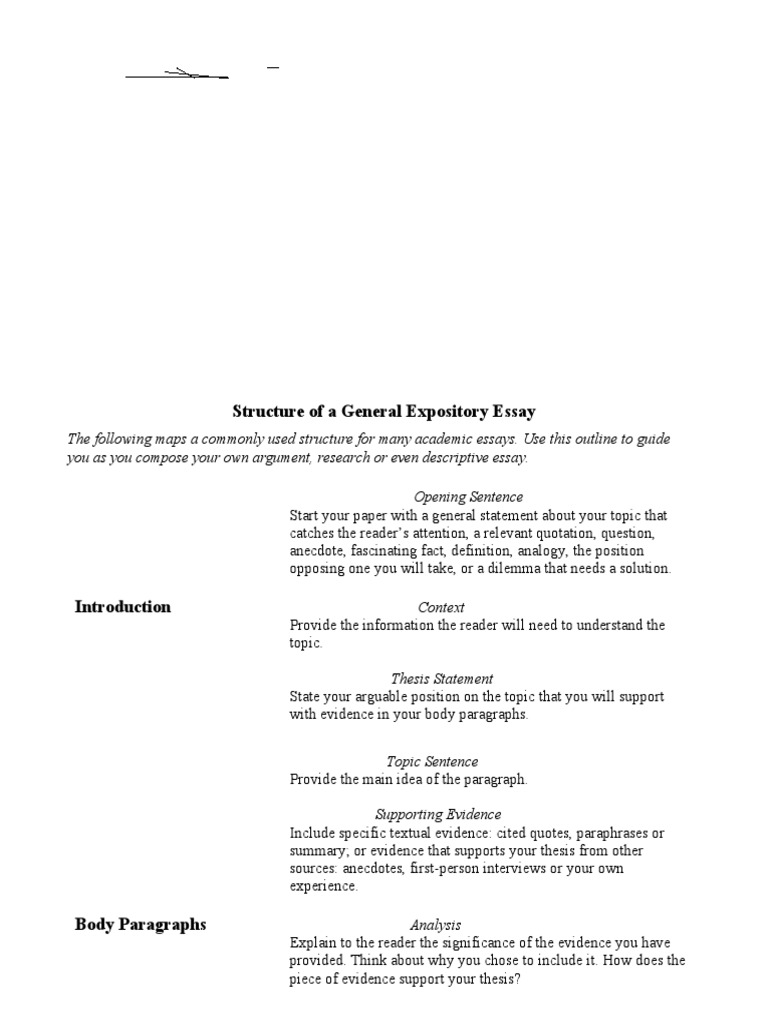 Structure of a General Expository Essay

The following maps a commonly used structure for many academic essays. Use this outline to guide you as you compose your own argument, research or even descriptive essay.

Opening Sentence
Start your paper with a general statement about your topic that catches the reader's attention, a relevant quotation, question, anecdote, fascinating fact, definition, analogy, the position opposing one you will take, or a dilemma that needs a solution.

Introduction

Context
Provide the information the reader will need to understand the topic.

Thesis Statement
State your arguable position on the topic that you will support with evidence in your body paragraphs.

Topic Sentence
Provide the main idea of the paragraph.

Supporting Evidence
Include specific textual evidence: cited quotes, paraphrases or summary; or evidence that supports your thesis from other sources: anecdotes, first-person interviews or your own experience.

Body Paragraphs

Analysis
Explain to the reader the significance of the evidence you have provided. Think about why you chose to include it. How does the piece of evidence support your thesis?